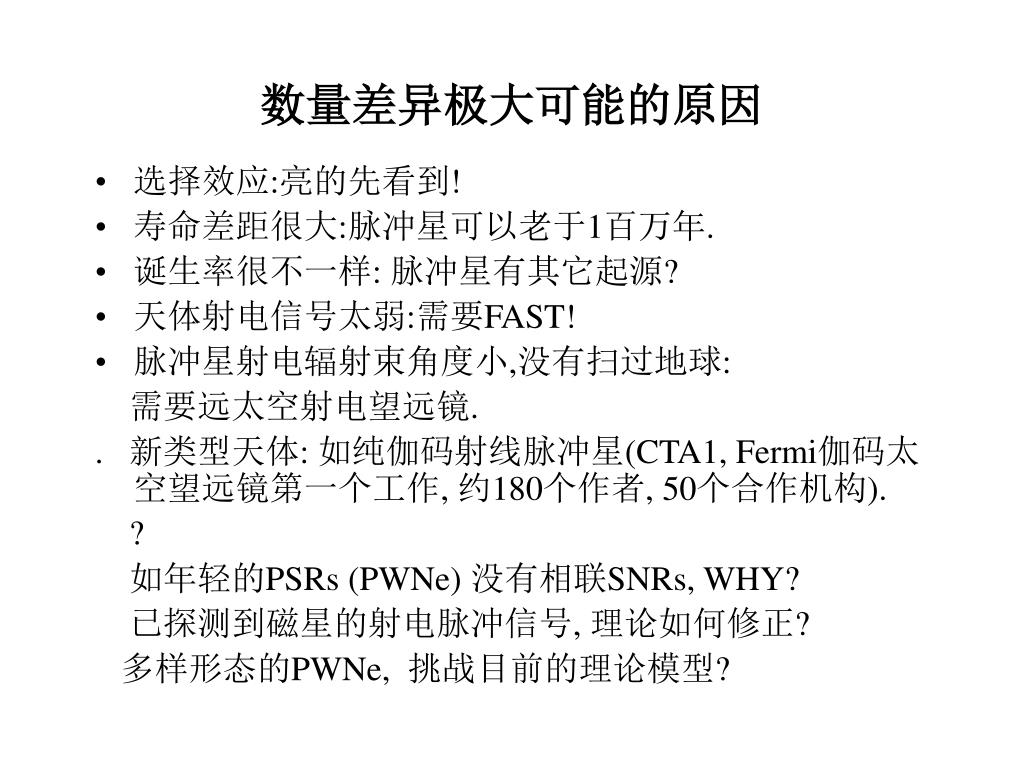 数量差异极大可能的原因

• 选择效应:亮的先看到!
• 寿命差距很大:脉冲星可以老于1百万年.
• 诞生率很不一样: 脉冲星有其它起源?
• 天体射电信号太弱:需要FAST!
• 脉冲星射电辐射束角度小,没有扫过地球:
需要远太空射电望远镜.

. 新类型天体: 如纯伽码射线脉冲星(CTA1, Fermi伽码太空望远镜第一个工作, 约180个作者, 50个合作机构).

?

如年轻的PSRs (PWNe) 没有相联SNRs, WHY?

已探测到磁星的射电脉冲信号, 理论如何修正?

多样形态的PWNe, 挑战目前的理论模型?